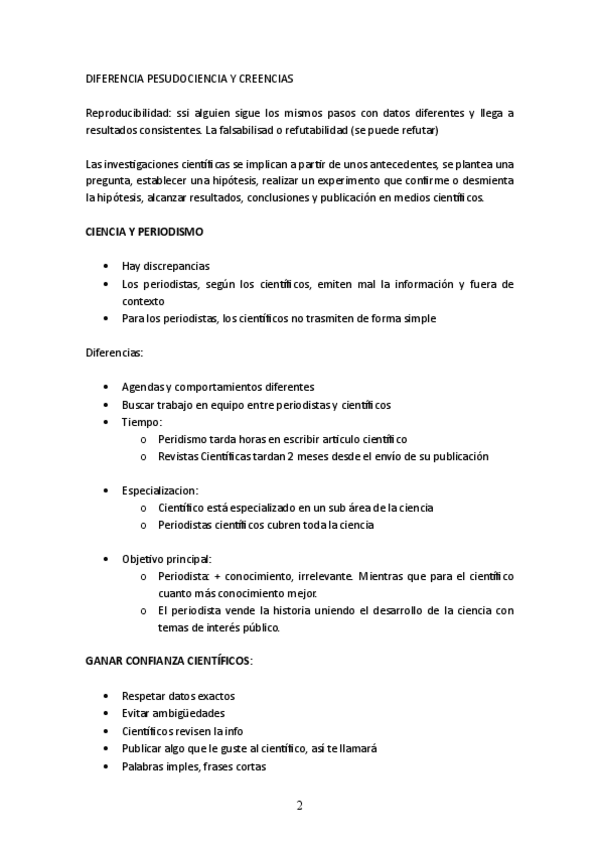 DIFERENCIA PESUDOCIENCIA Y CREENCIAS

Reproducibilidad: ssi alguien sigue los mismos pasos con datos diferentes y llega a resultados consistentes. La falsabilisad o refutabilidad (se puede refutar)

Las investigaciones científicas se implican a partir de unos antecedentes, se plantea una pregunta, establecer una hipótesis, realizar un experimento que confirme o desmienta la hipótesis, alcanzar resultados, conclusiones y publicación en medios científicos.

CIENCIA Y PERIODISMO

• Hay discrepancias
• Los periodistas, según los científicos, emiten mal la información y fuera de contexto
• Para los periodistas, los científicos no trasmiten de forma simple

Diferencias:

• Agendas y comportamientos diferentes
• Buscar trabajo en equipo entre periodistas y científicos
• Tiempo:
  o Peridismo tarda horas en escribir articulo científico
  o Revistas Científicas tardan 2 meses desde el envío de su publicación

• Especializacion:
  o Científico está especializado en un sub área de la ciencia
  o Periodistas científicos cubren toda la ciencia

• Objetivo principal:
  o Periodista: + conocimiento, irrelevante. Mientras que para el científico cuanto más conocimiento mejor.
  o El periodista vende la historia uniendo el desarrollo de la ciencia con temas de interés público.

GANAR CONFIANZA CIENTÍFICOS:

• Respetar datos exactos
• Evitar ambigüedades
• Científicos revisen la info
• Publicar algo que le guste al científico, así te llamará
• Palabras imples, frases cortas

2